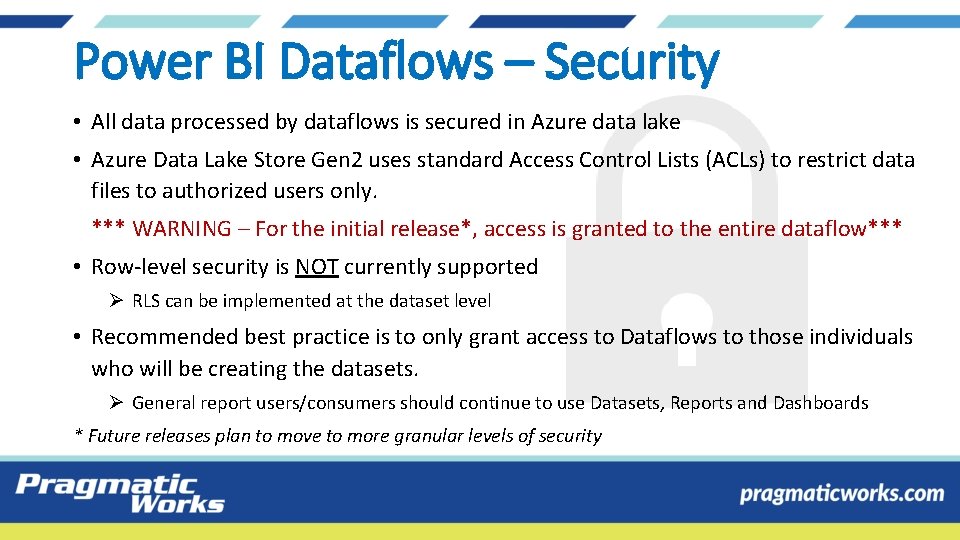 Power BI Dataflows – Security

• All data processed by dataflows is secured in Azure data lake

• Azure Data Lake Store Gen2 uses standard Access Control Lists (ACLs) to restrict data files to authorized users only.

*** WARNING – For the initial release*, access is granted to the entire dataflow***

• Row-level security is NOT currently supported

➢ RLS can be implemented at the dataset level

• Recommended best practice is to only grant access to Dataflows to those individuals who will be creating the datasets.

➢ General report users/consumers should continue to use Datasets, Reports and Dashboards

* Future releases plan to move to more granular levels of security

Pragmatic Works

pragmaticworks.com